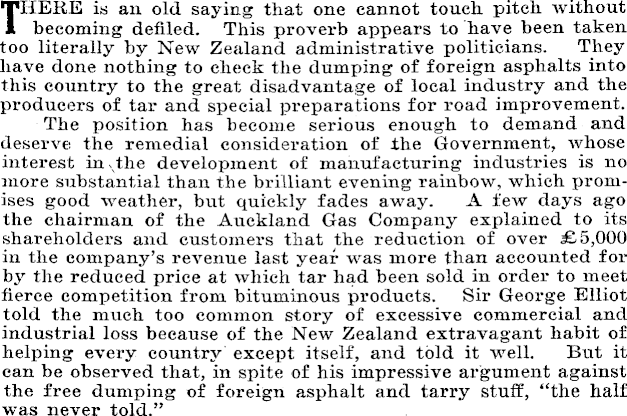 THERE is an old saying that one cannot touch pitch without becoming defiled. This proverb appears to have been taken too literally by New Zealand administrative politicians. They have done nothing to check the dumping of foreign asphalts into this country to the great disadvantage of local industry and the producers of tar and special preparations for road improvement.

The position has become serious enough to demand and deserve the remedial consideration of the Government, whose interest in the development of manufacturing industries is no more substantial than the brilliant evening rainbow, which promises good weather, but quickly fades away. A few days ago the chairman of the Auckland Gas Company explained to its shareholders and customers that the reduction of over £5,000 in the company's revenue last year was more than accounted for by the reduced price at which tar had been sold in order to meet fierce competition from bituminous products. Sir George Elliot told the much too common story of excessive commercial and industrial loss because of the New Zealand extravagant habit of helping every country except itself, and told it well. But it can be observed that, in spite of his impressive argument against the free dumping of foreign asphalt and tarry stuff, "the half was never told."